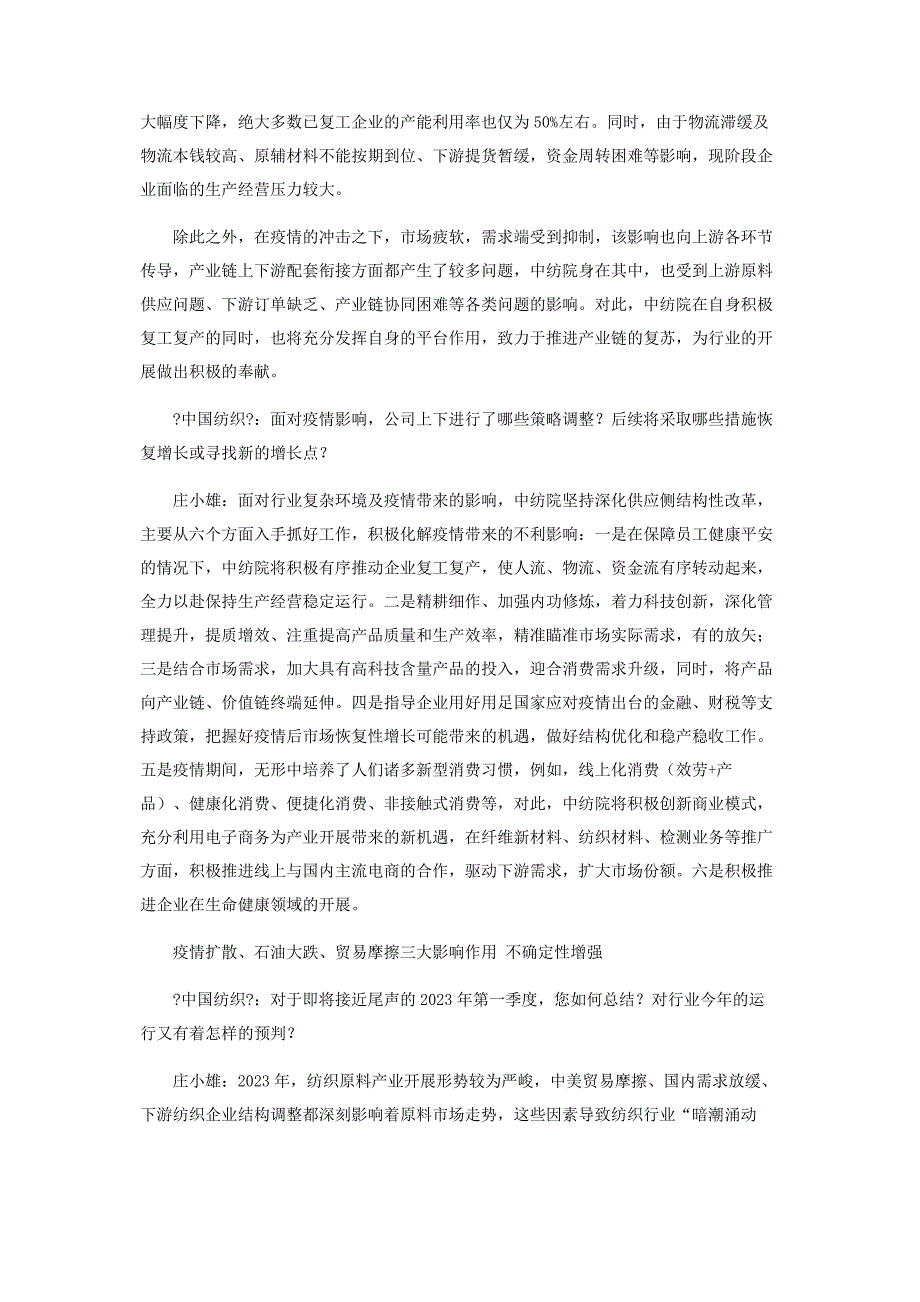 大幅度下降，绝大多数已复工企业的产能利用率也仅为50%左右。同时，由于物流滞缓及物流本钱较高、原辅材料不能按期到位、下游提货暂缓，资金周转困难等影响，现阶段企业面临的生产经营压力较大。

除此之外，在疫情的冲击之下，市场疲软，需求端受到抑制，该影响也向上游各环节传导，产业链上下游配套衔接方面都产生了较多问题，中纺院身在其中，也受到上游原料供应问题、下游订单缺乏、产业链协同困难等各类问题的影响。对此，中纺院在自身积极复工复产的同时，也将充分发挥自身的平台作用，致力于推进产业链的复苏，为行业的开展做出积极的奉献。

?中国纺织?：面对疫情影响，公司上下进行了哪些策略调整？后续将采取哪些措施恢复增长或寻找新的增长点？

庄小雄：面对行业复杂环境及疫情带来的影响，中纺院坚持深化供应侧结构性改革，主要从六个方面入手抓好工作，积极化解疫情带来的不利影响：一是在保障员工健康平安的情况下，中纺院将积极有序推动企业复工复产，使人流、物流、资金流有序转动起来，全力以赴保持生产经营稳定运行。二是精耕细作、加强内功修炼，着力科技创新，深化管理提升，提质增效、注重提高产品质量和生产效率，精准瞄准市场实际需求，有的放矢；三是结合市场需求，加大具有高科技含量产品的投入，迎合消费需求升级，同时，将产品向产业链、价值链终端延伸。四是指导企业用好用足国家应对疫情出台的金融、财税等支持政策，把握好疫情后市场恢复性增长可能带来的机遇，做好结构优化和稳产稳收工作。五是疫情期间，无形中培养了人们诸多新型消费习惯，例如，线上化消费（效劳+产品）、健康化消费、便捷化消费、非接触式消费等，对此，中纺院将积极创新商业模式，充分利用电子商务为产业开展带来的新机遇，在纤维新材料、纺织材料、检测业务等推广方面，积极推进线上与国内主流电商的合作，驱动下游需求，扩大市场份额。六是积极推进企业在生命健康领域的开展。

疫情扩散、石油大跌、贸易摩擦三大影响作用 不确定性增强

?中国纺织?：对于即将接近尾声的2023年第一季度，您如何总结？对行业今年的运行又有着怎样的预判？

庄小雄：2023年，纺织原料产业开展形势较为严峻，中美贸易摩擦、国内需求放缓、下游纺织企业结构调整都深刻影响着原料市场走势，这些因素导致纺织行业“暗潮涌动